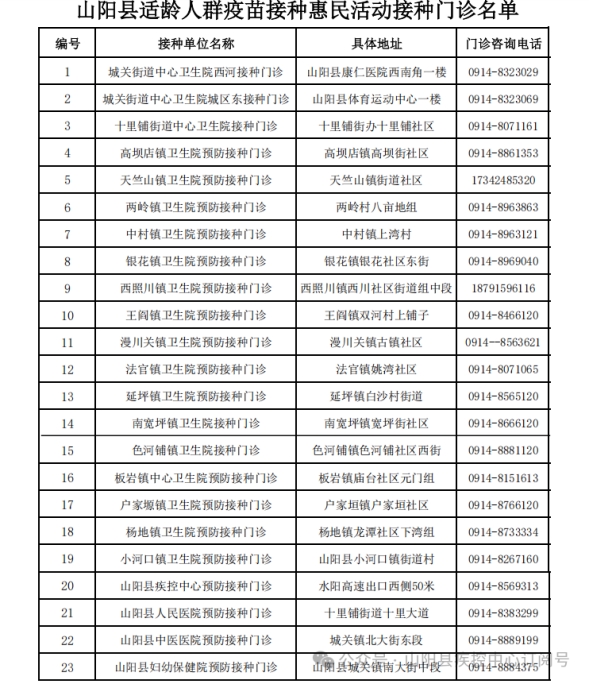 山阳县适龄人群疫苗接种惠民活动接种门诊名单

| 编号 | 接种单位名称 | 具体地址 | 门诊咨询电话 |
|---|---|---|---|
| 1 | 城关街道中心卫生院西河接种门诊 | 山阳县康仁医院西南角一楼 | 0914-8323029 |
| 2 | 城关街道中心卫生院城区东接种门诊 | 山阳县体育运动中心一楼 | 0914-8323069 |
| 3 | 十里铺街道中心卫生院接种门诊 | 十里铺街办十里铺社区 | 0914-8071161 |
| 4 | 高坝店镇卫生院预防接种门诊 | 高坝店镇高坝街社区 | 0914-8861353 |
| 5 | 天竺山镇卫生院预防接种门诊 | 天竺山镇街道社区 | 17342485320 |
| 6 | 两岭镇卫生院预防接种门诊 | 两岭村八亩地组 | 0914-8963863 |
| 7 | 中村镇卫生院预防接种门诊 | 中村镇上湾村 | 0914-8963121 |
| 8 | 银花镇卫生院预防接种门诊 | 银花镇银花社区东街 | 0914-8969040 |
| 9 | 西照川镇卫生院预防接种门诊 | 西照川镇西川社区街道组中段 | 18791596116 |
| 10 | 王阎镇卫生院预防接种门诊 | 王阎镇双河村上铺子 | 0914-8466120 |
| 11 | 漫川关镇卫生院预防接种门诊 | 漫川关镇古镇社区 | 0914--8563621 |
| 12 | 法官镇卫生院预防接种门诊 | 法官镇姚湾社区 | 0914-8071065 |
| 13 | 延坪镇卫生院预防接种门诊 | 延坪镇白沙村街道 | 0914-8565120 |
| 14 | 南宽坪镇卫生院接种门诊 | 南宽坪镇宽坪街社区 | 0914-8666120 |
| 15 | 色河铺镇卫生院接种门诊 | 色河铺镇色河铺社区西街 | 0914-8881120 |
| 16 | 板岩镇中心卫生院预防接种门诊 | 板岩镇庙台社区元门组 | 0914-8151613 |
| 17 | 户家塬镇卫生院预防接种门诊 | 户家垣镇户家垣社区 | 0914-8766120 |
| 18 | 杨地镇卫生院预防接种门诊 | 杨地镇龙潭社区下湾组 | 0914-8733334 |
| 19 | 小河口镇卫生院预防接种门诊 | 山阳县小河口镇街道村 | 0914-8267160 |
| 20 | 山阳县疾控中心预防接种门诊 | 水阳高速出口西侧50米 | 0914-8569313 |
| 21 | 山阳县人民医院预防接种门诊 | 十里铺街道十里大道 | 0914-8383299 |
| 22 | 山阳县中医医院预防接种门诊 | 城关镇北大街东段 | 0914-8889199 |
| 23 | 山阳县妇幼保健院预防接种门诊 | 山阳县城关镇南大街中段 | 0914-8884375 |

公众号 · 山阳县疾控中心订阅号